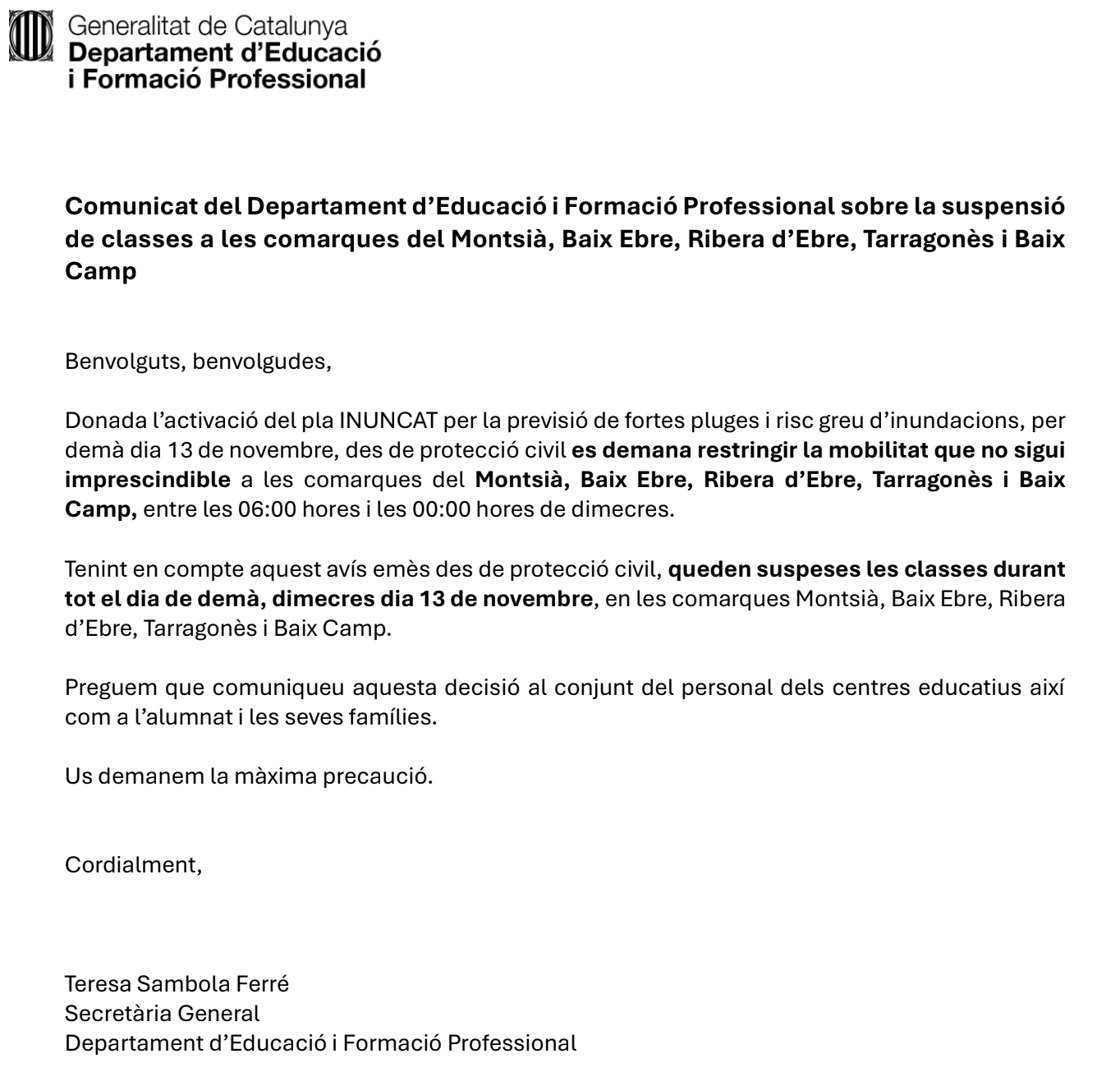 Generalitat de Catalunya
Departament d’Educació
i Formació Professional

Comunicat del Departament d’Educació i Formació Professional sobre la suspensió de classes a les comarques del Montsià, Baix Ebre, Ribera d’Ebre, Tarragonès i Baix Camp

Benvolguts, benvolgudes,

Donada l’activació del pla INUNCAT per la previsió de fortes pluges i risc greu d’inundacions, per demà dia 13 de novembre, des de protecció civil es demana restringir la mobilitat que no sigui imprescindible a les comarques del Montsià, Baix Ebre, Ribera d’Ebre, Tarragonès i Baix Camp, entre les 06:00 hores i les 00:00 hores de dimecres.

Tenint en compte aquest avís emès des de protecció civil, queden suspeses les classes durant tot el dia de demà, dimecres dia 13 de novembre, en les comarques Montsià, Baix Ebre, Ribera d’Ebre, Tarragonès i Baix Camp.

Preguem que comuniqueu aquesta decisió al conjunt del personal dels centres educatius així com a l’alumnat i les seves famílies.

Us demanem la màxima precaució.

Cordialment,

Teresa Sambola Ferré
Secretària General
Departament d’Educació i Formació Professional